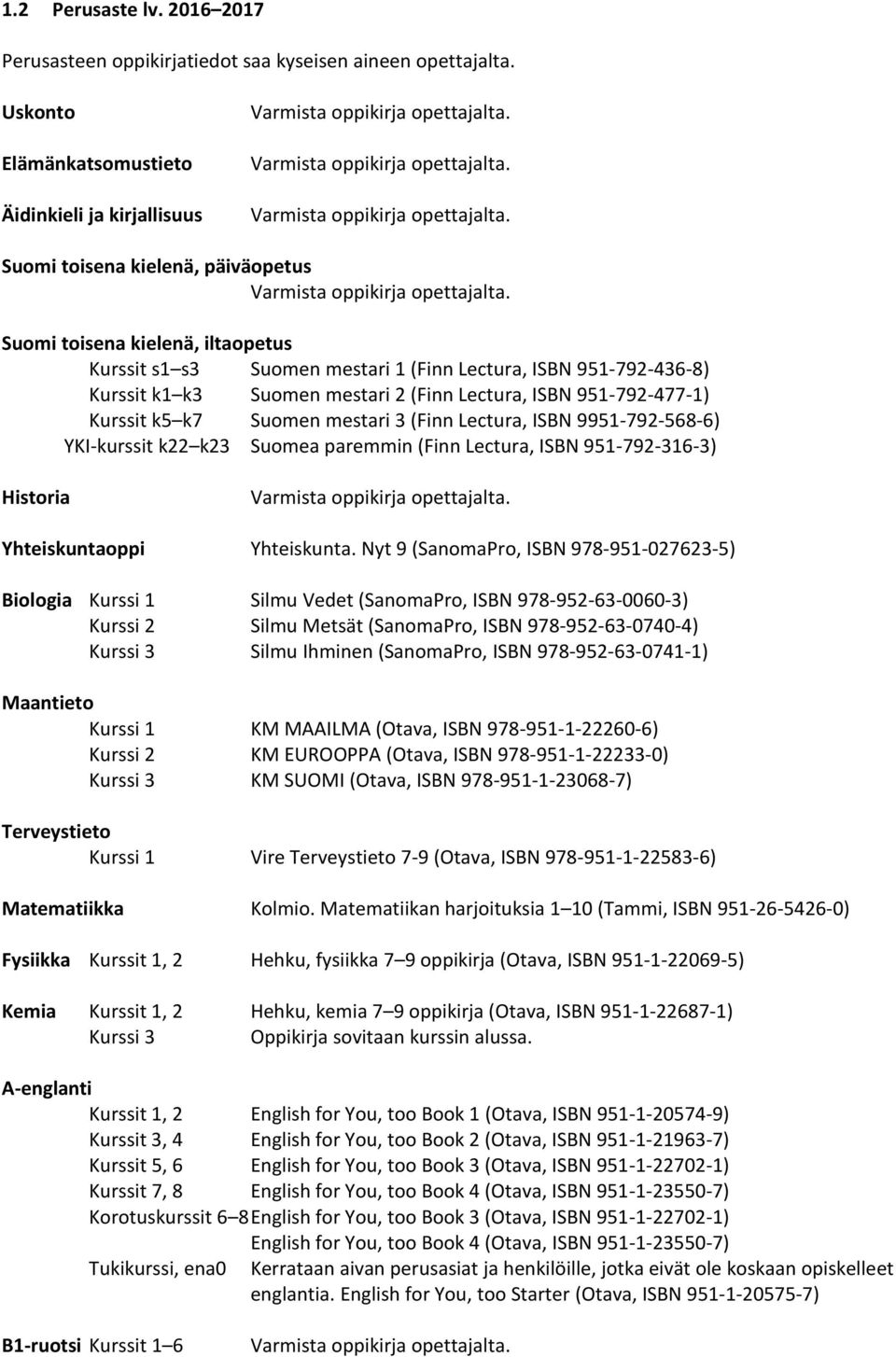 1.2 Perusaste lv. 2016–2017

Perusasteen oppikirjatiedot saa kyseisen aineen opettajalta.

Uskonto Varmista oppikirja opettajalta.

Elämänkatsomustieto Varmista oppikirja opettajalta.

Äidinkieli ja kirjallisuus Varmista oppikirja opettajalta.

Suomi toisena kielenä, päiväopetus
Varmista oppikirja opettajalta.

Suomi toisena kielenä, iltaopetus
Kurssit s1–s3 Suomen mestari 1 (Finn Lectura, ISBN 951-792-436-8)
Kurssit k1–k3 Suomen mestari 2 (Finn Lectura, ISBN 951-792-477-1)
Kurssit k5–k7 Suomen mestari 3 (Finn Lectura, ISBN 9951-792-568-6)
YKI-kurssit k22–k23 Suomea paremmin (Finn Lectura, ISBN 951-792-316-3)

Historia Varmista oppikirja opettajalta.

Yhteiskuntaoppi Yhteiskunta. Nyt 9 (SanomaPro, ISBN 978-951-027623-5)

Biologia Kurssi 1 Silmu Vedet (SanomaPro, ISBN 978-952-63-0060-3)
Kurssi 2 Silmu Metsät (SanomaPro, ISBN 978-952-63-0740-4)
Kurssi 3 Silmu Ihminen (SanomaPro, ISBN 978-952-63-0741-1)

Maantieto
Kurssi 1 KM MAAILMA (Otava, ISBN 978-951-1-22260-6)
Kurssi 2 KM EUROOPPA (Otava, ISBN 978-951-1-22233-0)
Kurssi 3 KM SUOMI (Otava, ISBN 978-951-1-23068-7)

Terveystieto
Kurssi 1 Vire Terveystieto 7-9 (Otava, ISBN 978-951-1-22583-6)

Matematiikka Kolmio. Matematiikan harjoituksia 1–10 (Tammi, ISBN 951-26-5426-0)

Fysiikka Kurssit 1, 2 Hehku, fysiikka 7–9 oppikirja (Otava, ISBN 951-1-22069-5)

Kemia Kurssit 1, 2 Hehku, kemia 7–9 oppikirja (Otava, ISBN 951-1-22687-1)
Kurssi 3 Oppikirja sovitaan kurssin alussa.

A-englanti
Kurssit 1, 2 English for You, too Book 1 (Otava, ISBN 951-1-20574-9)
Kurssit 3, 4 English for You, too Book 2 (Otava, ISBN 951-1-21963-7)
Kurssit 5, 6 English for You, too Book 3 (Otava, ISBN 951-1-22702-1)
Kurssit 7, 8 English for You, too Book 4 (Otava, ISBN 951-1-23550-7)
Korotuskurssit 6–8 English for You, too Book 3 (Otava, ISBN 951-1-22702-1)
English for You, too Book 4 (Otava, ISBN 951-1-23550-7)
Tukikurssi, ena0 Kerrataan aivan perusasiat ja henkilöille, jotka eivät ole koskaan opiskelleet englantia. English for You, too Starter (Otava, ISBN 951-1-20575-7)

B1-ruotsi Kurssit 1–6 Varmista oppikirja opettajalta.